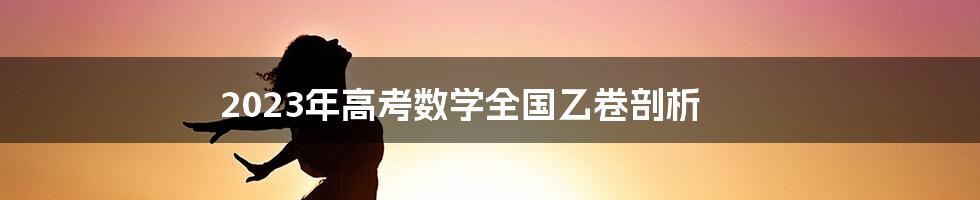 2023年高考数学全国乙卷剖析